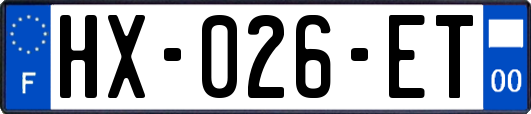 F
HX-026-ET
00